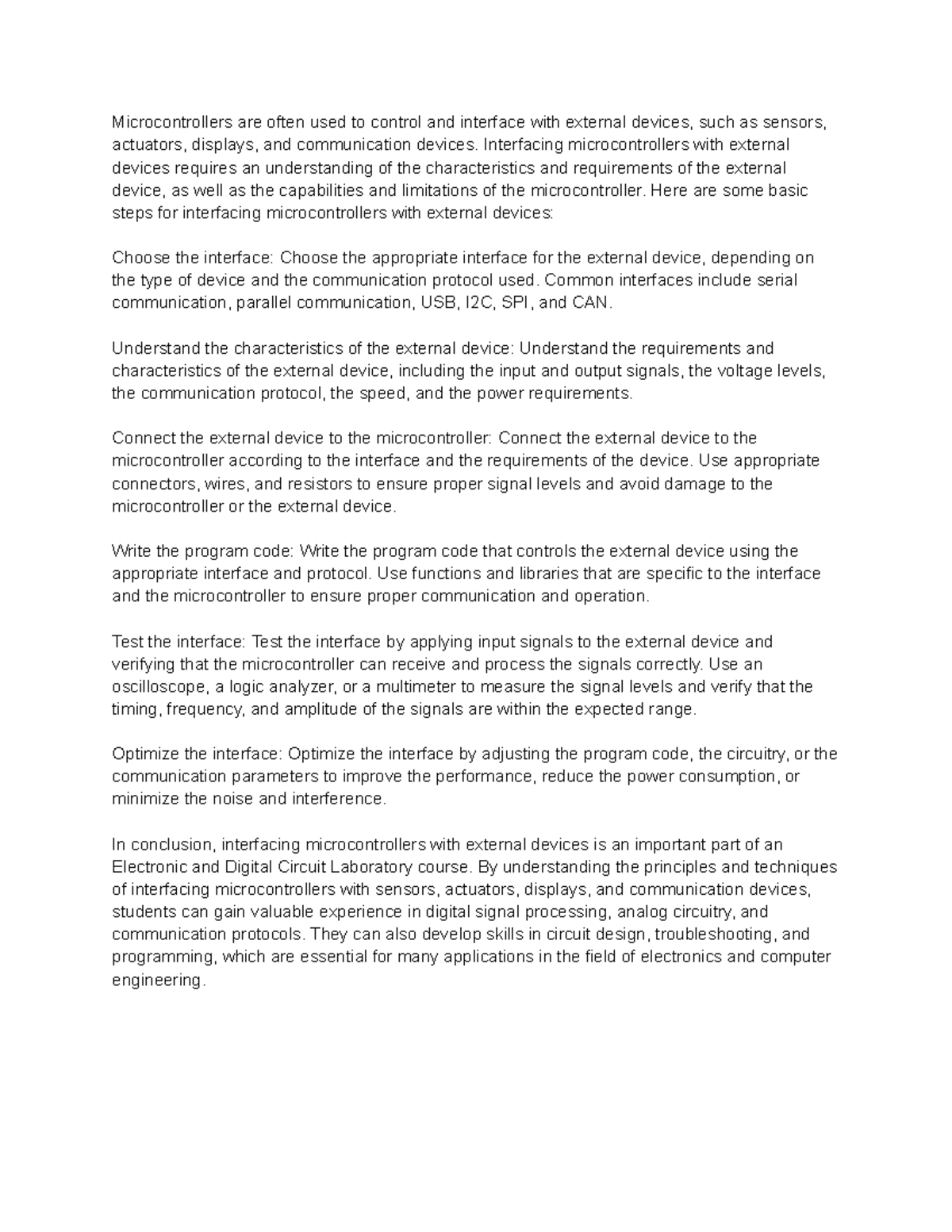 Microcontrollers are often used to control and interface with external devices, such as sensors, actuators, displays, and communication devices. Interfacing microcontrollers with external devices requires an understanding of the characteristics and requirements of the external device, as well as the capabilities and limitations of the microcontroller. Here are some basic steps for interfacing microcontrollers with external devices:

Choose the interface: Choose the appropriate interface for the external device, depending on the type of device and the communication protocol used. Common interfaces include serial communication, parallel communication, USB, I2C, SPI, and CAN.

Understand the characteristics of the external device: Understand the requirements and characteristics of the external device, including the input and output signals, the voltage levels, the communication protocol, the speed, and the power requirements.

Connect the external device to the microcontroller: Connect the external device to the microcontroller according to the interface and the requirements of the device. Use appropriate connectors, wires, and resistors to ensure proper signal levels and avoid damage to the microcontroller or the external device.

Write the program code: Write the program code that controls the external device using the appropriate interface and protocol. Use functions and libraries that are specific to the interface and the microcontroller to ensure proper communication and operation.

Test the interface: Test the interface by applying input signals to the external device and verifying that the microcontroller can receive and process the signals correctly. Use an oscilloscope, a logic analyzer, or a multimeter to measure the signal levels and verify that the timing, frequency, and amplitude of the signals are within the expected range.

Optimize the interface: Optimize the interface by adjusting the program code, the circuitry, or the communication parameters to improve the performance, reduce the power consumption, or minimize the noise and interference.

In conclusion, interfacing microcontrollers with external devices is an important part of an Electronic and Digital Circuit Laboratory course. By understanding the principles and techniques of interfacing microcontrollers with sensors, actuators, displays, and communication devices, students can gain valuable experience in digital signal processing, analog circuitry, and communication protocols. They can also develop skills in circuit design, troubleshooting, and programming, which are essential for many applications in the field of electronics and computer engineering.